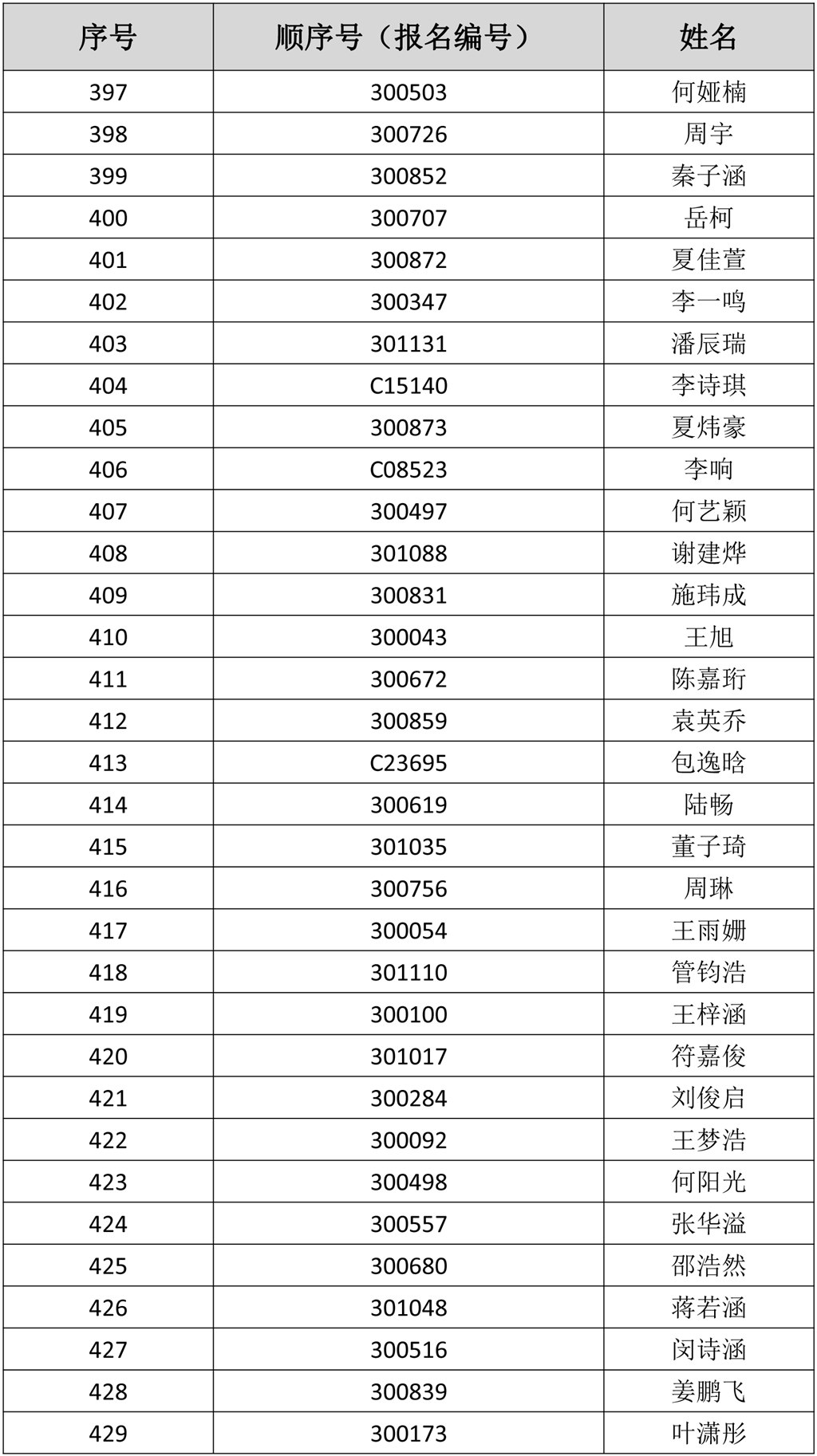 | 序号 | 顺序号（报名编号） | 姓名 |
|---|---|---|
| 397 | 300503 | 何娅楠 |
| 398 | 300726 | 周宇 |
| 399 | 300852 | 秦子涵 |
| 400 | 300707 | 岳柯 |
| 401 | 300872 | 夏佳萱 |
| 402 | 300347 | 李一鸣 |
| 403 | 301131 | 潘辰瑞 |
| 404 | C15140 | 李诗琪 |
| 405 | 300873 | 夏炜豪 |
| 406 | C08523 | 李响 |
| 407 | 300497 | 何艺颖 |
| 408 | 301088 | 谢建烨 |
| 409 | 300831 | 施玮成 |
| 410 | 300043 | 王旭 |
| 411 | 300672 | 陈嘉珩 |
| 412 | 300859 | 袁英乔 |
| 413 | C23695 | 包逸晗 |
| 414 | 300619 | 陆畅 |
| 415 | 301035 | 董子琦 |
| 416 | 300756 | 周琳 |
| 417 | 300054 | 王雨姗 |
| 418 | 301110 | 管钧浩 |
| 419 | 300100 | 王梓涵 |
| 420 | 301017 | 符嘉俊 |
| 421 | 300284 | 刘俊启 |
| 422 | 300092 | 王梦浩 |
| 423 | 300498 | 何阳光 |
| 424 | 300557 | 张华溢 |
| 425 | 300680 | 邵浩然 |
| 426 | 301048 | 蒋若涵 |
| 427 | 300516 | 闵诗涵 |
| 428 | 300839 | 姜鹏飞 |
| 429 | 300173 | 叶潇彤 |